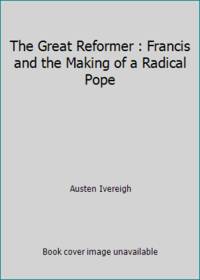 The Great Reformer : Francis and the Making of a Radical Pope

Austen Ivereigh

Book cover image unavailable